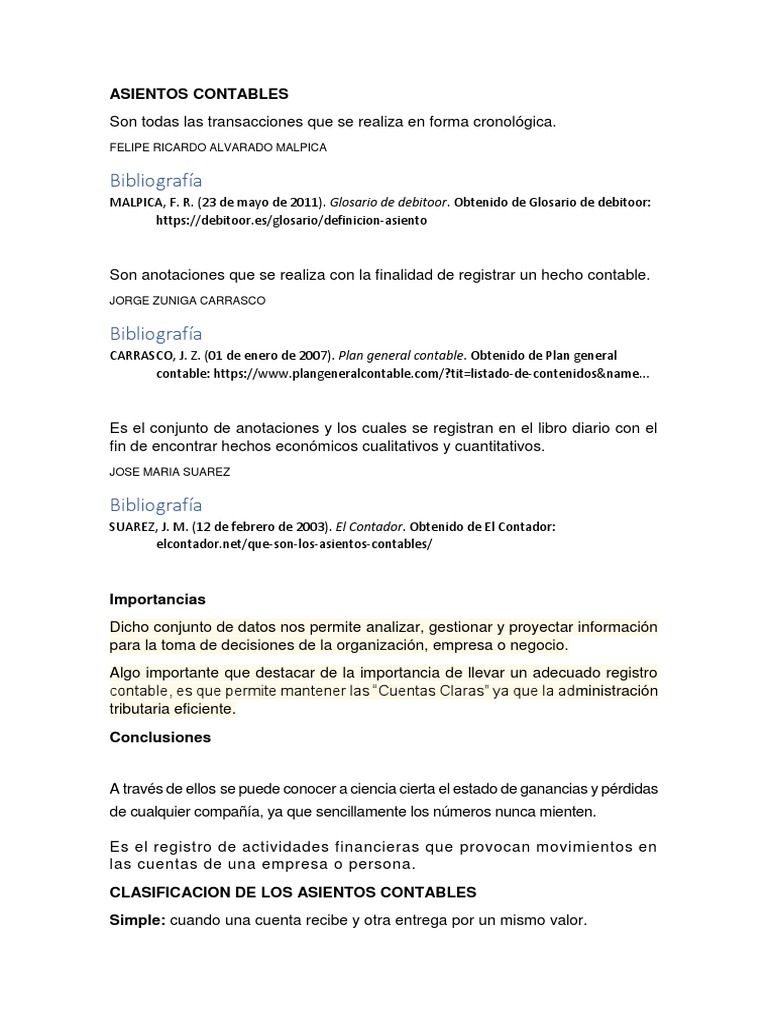 ASIENTOS CONTABLES

Son todas las transacciones que se realiza en forma cronológica.

FELIPE RICARDO ALVARADO MALPICA

Bibliografía

MALPICA, F. R. (23 de mayo de 2011). Glosario de debitoor. Obtenido de Glosario de debitoor: https://debitoor.es/glosario/definicion-asiento

Son anotaciones que se realiza con la finalidad de registrar un hecho contable.

JORGE ZUNIGA CARRASCO

Bibliografía

CARRASCO, J. Z. (01 de enero de 2007). Plan general contable. Obtenido de Plan general contable: https://www.plangeneralcontable.com/?tit=listado-de-contenidos&name...

Es el conjunto de anotaciones y los cuales se registran en el libro diario con el fin de encontrar hechos económicos cualitativos y cuantitativos.

JOSE MARIA SUAREZ

Bibliografía

SUAREZ, J. M. (12 de febrero de 2003). El Contador. Obtenido de El Contador: elcontador.net/que-son-los-asientos-contables/

Importancias

Dicho conjunto de datos nos permite analizar, gestionar y proyectar información para la toma de decisiones de la organización, empresa o negocio.

Algo importante que destacar de la importancia de llevar un adecuado registro contable, es que permite mantener las "Cuentas Claras" ya que la administración tributaria eficiente.

Conclusiones

A través de ellos se puede conocer a ciencia cierta el estado de ganancias y pérdidas de cualquier compañía, ya que sencillamente los números nunca mienten.

Es el registro de actividades financieras que provocan movimientos en las cuentas de una empresa o persona.

CLASIFICACION DE LOS ASIENTOS CONTABLES

Simple: cuando una cuenta recibe y otra entrega por un mismo valor.